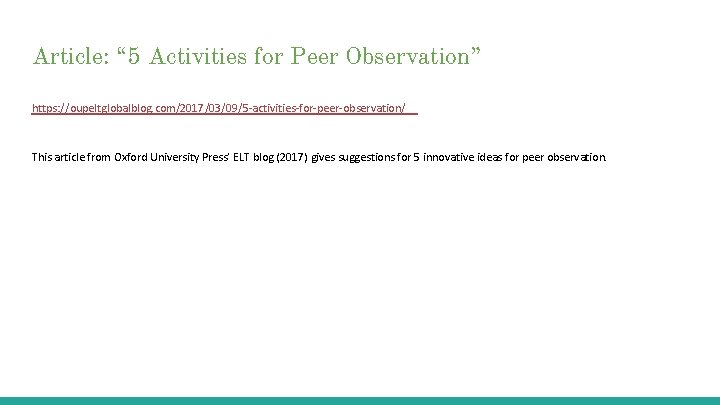 Article: “5 Activities for Peer Observation”

https://oupeltglobalblog.com/2017/03/09/5-activities-for-peer-observation/

This article from Oxford University Press’ ELT blog (2017) gives suggestions for 5 innovative ideas for peer observation.